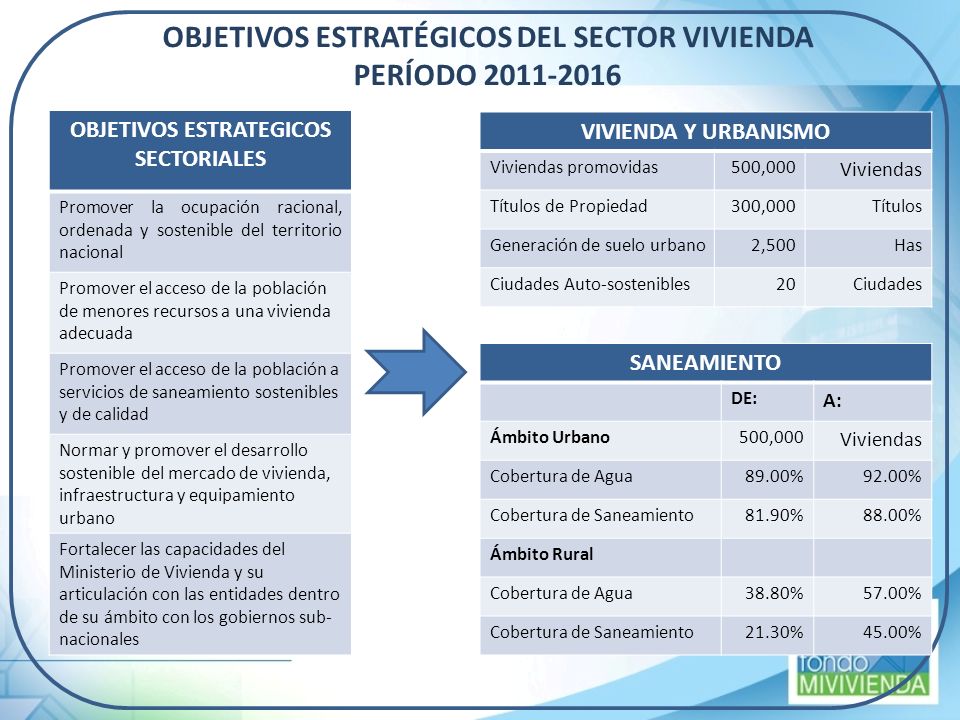 OBJETIVOS ESTRATÉGICOS DEL SECTOR VIVIENDA
PERÍODO 2011-2016

| OBJETIVOS ESTRATEGICOS SECTORIALES |
|---|
| Promover la ocupación racional, ordenada y sostenible del territorio nacional |
| Promover el acceso de la población de menores recursos a una vivienda adecuada |
| Promover el acceso de la población a servicios de saneamiento sostenibles y de calidad |
| Normar y promover el desarrollo sostenible del mercado de vivienda, infraestructura y equipamiento urbano |
| Fortalecer las capacidades del Ministerio de Vivienda y su articulación con las entidades dentro de su ámbito con los gobiernos sub-nacionales |

| VIVIENDA Y URBANISMO | | |
|---|---|---|
| Viviendas promovidas | 500,000 | Viviendas |
| Títulos de Propiedad | 300,000 | Títulos |
| Generación de suelo urbano | 2,500 | Has |
| Ciudades Auto-sostenibles | 20 | Ciudades |

| SANEAMIENTO | | |
|---|---|---|
| | DE: | A: |
| Ámbito Urbano | 500,000 | Viviendas |
| Cobertura de Agua | 89.00% | 92.00% |
| Cobertura de Saneamiento | 81.90% | 88.00% |
| Ámbito Rural | | |
| Cobertura de Agua | 38.80% | 57.00% |
| Cobertura de Saneamiento | 21.30% | 45.00% |

fondo MIVIVIENDA